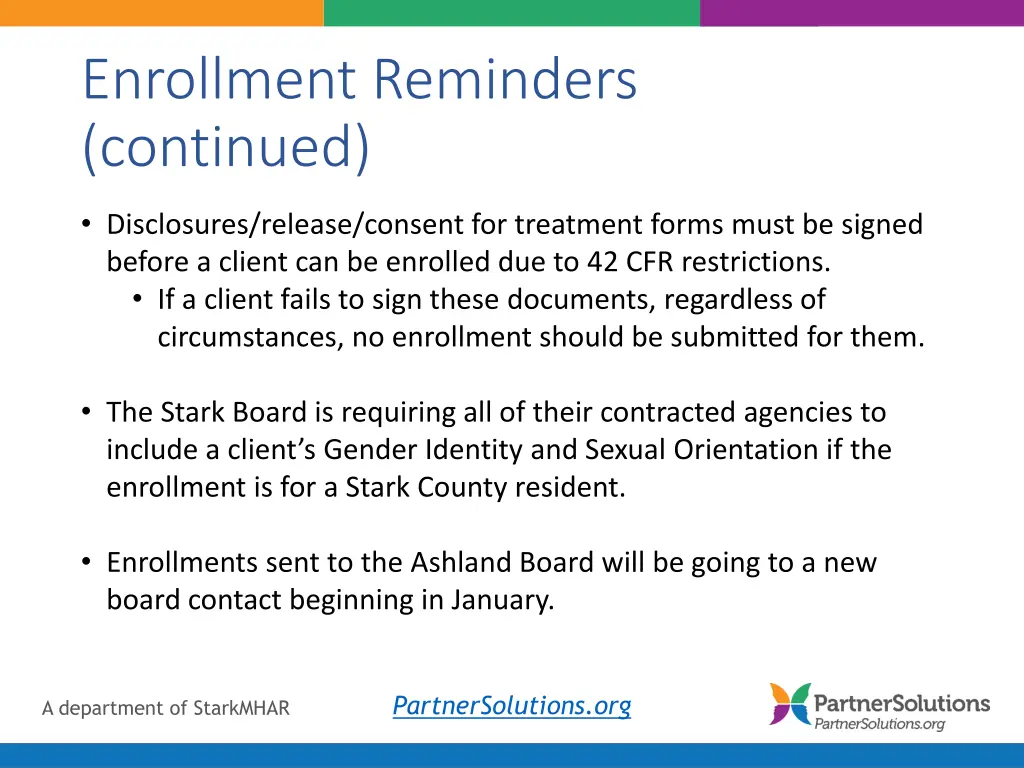 Enrollment Reminders (continued)

• Disclosures/release/consent for treatment forms must be signed before a client can be enrolled due to 42 CFR restrictions.
 • If a client fails to sign these documents, regardless of circumstances, no enrollment should be submitted for them.

• The Stark Board is requiring all of their contracted agencies to include a client's Gender Identity and Sexual Orientation if the enrollment is for a Stark County resident.

• Enrollments sent to the Ashland Board will be going to a new board contact beginning in January.

A department of StarkMHAR

PartnerSolutions.org

PartnerSolutions
PartnerSolutions.org